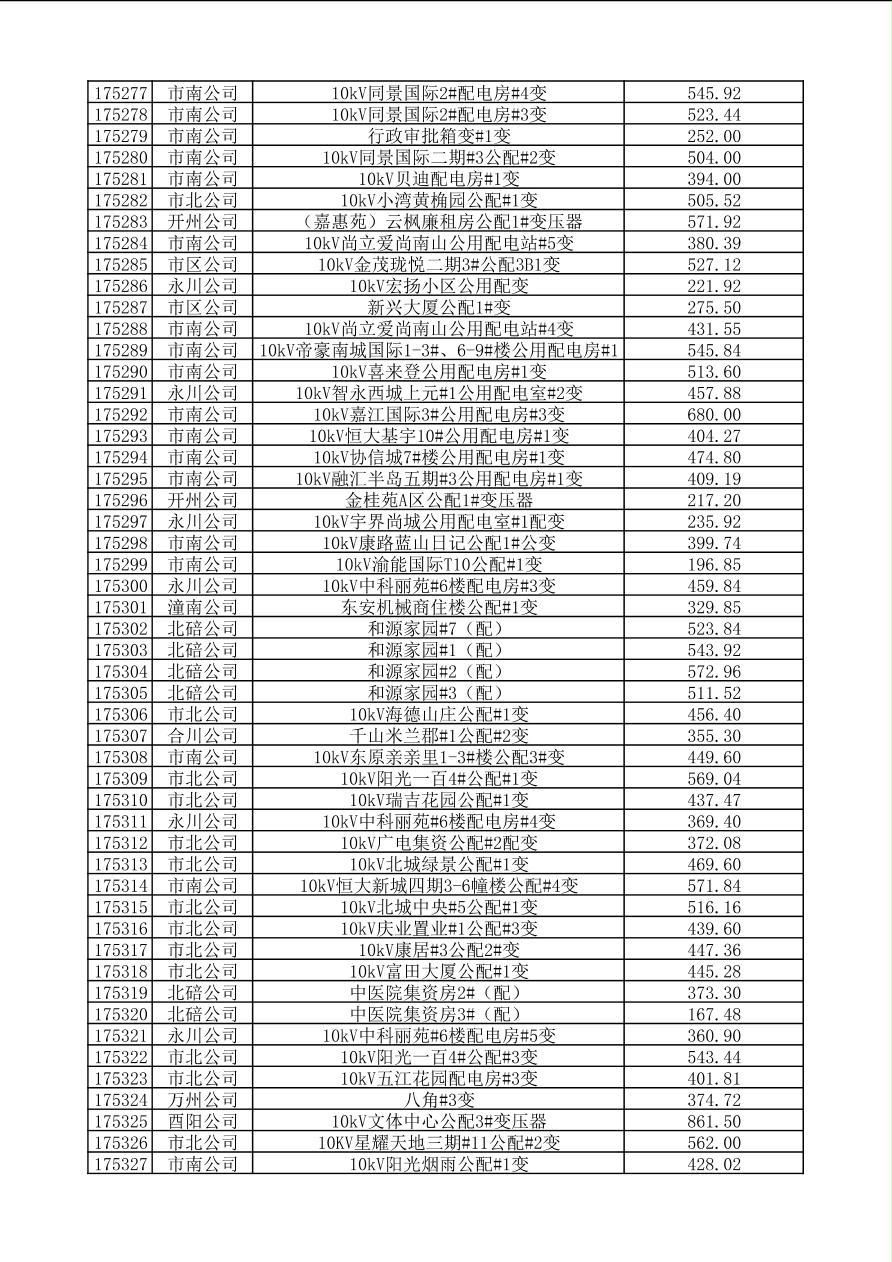 | 175277 | 市南公司 | 10kV同景国际2#配电房#4变 | 545.92 |
|---|---|---|---|
| 175278 | 市南公司 | 10kV同景国际2#配电房#3变 | 523.44 |
| 175279 | 市南公司 | 行政审批箱变#1变 | 252.00 |
| 175280 | 市南公司 | 10kV同景国际二期#3公配#2变 | 504.00 |
| 175281 | 市南公司 | 10kV贝迪配电房#1变 | 394.00 |
| 175282 | 市北公司 | 10kV小湾黄桷园公配#1变 | 505.52 |
| 175283 | 开州公司 | （嘉惠苑）云枫廉租房公配1#变压器 | 571.92 |
| 175284 | 市南公司 | 10kV尚立爱尚南山公用配电站#5变 | 380.39 |
| 175285 | 市区公司 | 10kV金茂珑悦二期3#公配3B1变 | 527.12 |
| 175286 | 永川公司 | 10kV宏扬小区公用配变 | 221.92 |
| 175287 | 市区公司 | 新兴大厦公配1#变 | 275.50 |
| 175288 | 市南公司 | 10kV尚立爱尚南山公用配电站#4变 | 431.55 |
| 175289 | 市南公司 | 10kV帝豪南城国际1-3#、6-9#楼公用配电房#1 | 545.84 |
| 175290 | 市南公司 | 10kV喜来登公用配电房#1变 | 513.60 |
| 175291 | 永川公司 | 10kV智永西城上元#1公用配电室#2变 | 457.88 |
| 175292 | 市南公司 | 10kV嘉江国际3#公用配电房#3变 | 680.00 |
| 175293 | 市南公司 | 10kV恒大基宇10#公用配电房#1变 | 404.27 |
| 175294 | 市南公司 | 10kV协信城7#楼公用配电房#1变 | 474.80 |
| 175295 | 市南公司 | 10kV融汇半岛五期#3公用配电房#1变 | 409.19 |
| 175296 | 开州公司 | 金桂苑A区公配1#变压器 | 217.20 |
| 175297 | 永川公司 | 10kV宇界尚城公用配电室#1配变 | 235.92 |
| 175298 | 市南公司 | 10kV康路蓝山日记公配1#公变 | 399.74 |
| 175299 | 市南公司 | 10kV渝能国际T10公配#1变 | 196.85 |
| 175300 | 永川公司 | 10kV中科丽苑#6楼配电房#3变 | 459.84 |
| 175301 | 潼南公司 | 东安机械商住楼公配#1变 | 329.85 |
| 175302 | 北碚公司 | 和源家园#7（配） | 523.84 |
| 175303 | 北碚公司 | 和源家园#1（配） | 543.92 |
| 175304 | 北碚公司 | 和源家园#2（配） | 572.96 |
| 175305 | 北碚公司 | 和源家园#3（配） | 511.52 |
| 175306 | 市北公司 | 10kV海德山庄公配#1变 | 456.40 |
| 175307 | 合川公司 | 千山米兰郡#1公配#2变 | 355.30 |
| 175308 | 市南公司 | 10kV东原亲亲里1-3#楼公配3#变 | 449.60 |
| 175309 | 市北公司 | 10kV阳光一百4#公配#1变 | 569.04 |
| 175310 | 市北公司 | 10kV瑞吉花园公配#1变 | 437.47 |
| 175311 | 永川公司 | 10kV中科丽苑#6楼配电房#4变 | 369.40 |
| 175312 | 市北公司 | 10kV广电集资公配#2配变 | 372.08 |
| 175313 | 市北公司 | 10kV北城绿景公配#1变 | 469.60 |
| 175314 | 市南公司 | 10kV恒大新城四期3-6幢楼公配#4变 | 571.84 |
| 175315 | 市北公司 | 10kV北城中央#5公配#1变 | 516.16 |
| 175316 | 市北公司 | 10kV庆业置业#1公配#3变 | 439.60 |
| 175317 | 市北公司 | 10kV康居#3公配2#变 | 447.36 |
| 175318 | 市北公司 | 10kV富田大厦公配#1变 | 445.28 |
| 175319 | 北碚公司 | 中医院集资房2#（配） | 373.30 |
| 175320 | 北碚公司 | 中医院集资房3#（配） | 167.48 |
| 175321 | 永川公司 | 10kV中科丽苑#6楼配电房#5变 | 360.90 |
| 175322 | 市北公司 | 10kV阳光一百4#公配#3变 | 543.44 |
| 175323 | 市北公司 | 10kV五江花园配电房#3变 | 401.81 |
| 175324 | 万州公司 | 八角#3变 | 374.72 |
| 175325 | 酉阳公司 | 10kV文体中心公配3#变压器 | 861.50 |
| 175326 | 市北公司 | 10KV星耀天地三期#11公配#2变 | 562.00 |
| 175327 | 市南公司 | 10kV阳光烟雨公配#1变 | 428.02 |